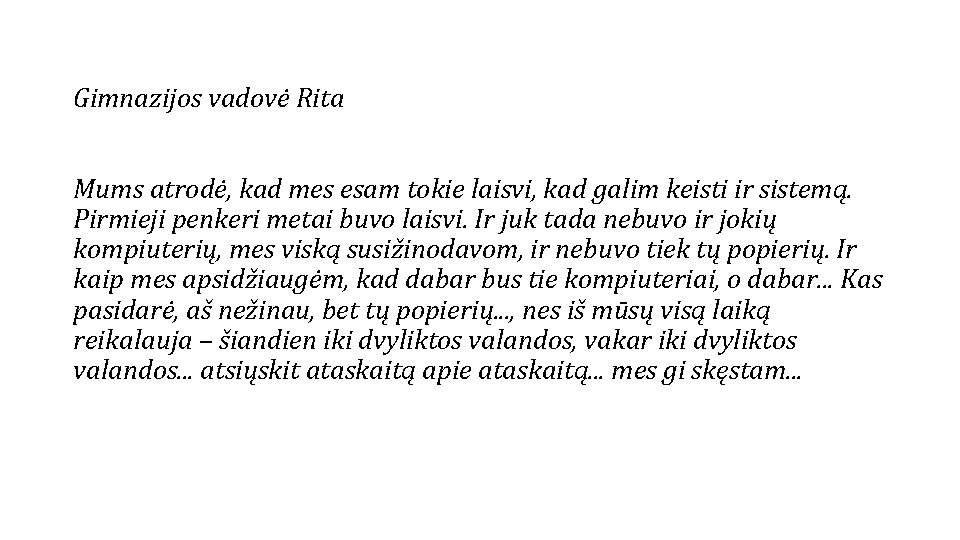 Gimnazijos vadovė Rita

Mums atrodė, kad mes esam tokie laisvi, kad galim keisti ir sistemą. Pirmieji penkeri metai buvo laisvi. Ir juk tada nebuvo ir jokių kompiuterių, mes viską susižinodavom, ir nebuvo tiek tų popierių. Ir kaip mes apsidžiaugėm, kad dabar bus tie kompiuteriai, o dabar... Kas pasidarė, aš nežinau, bet tų popierių..., nes iš mūsų visą laiką reikalauja – šiandien iki dvyliktos valandos, vakar iki dvyliktos valandos... atsiųskit ataskaitą apie ataskaitą... mes gi skęstam...